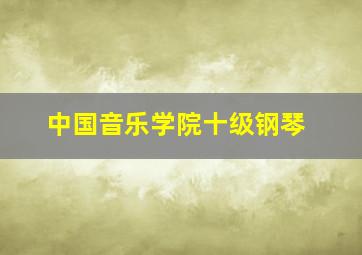 中国音乐学院十级钢琴